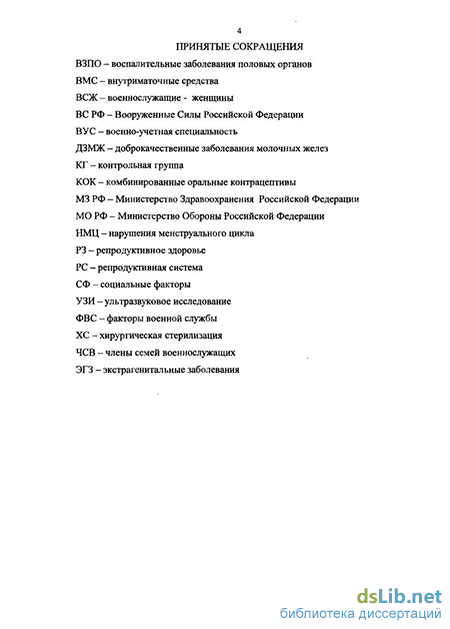 4

ПРИНЯТЫЕ СОКРАЩЕНИЯ

ВЗПО – воспалительные заболевания половых органов

ВМС – внутриматочные средства

ВСЖ – военнослужащие - женщины

ВС РФ – Вооруженные Силы Российской Федерации

ВУС – военно-учетная специальность

ДЗМЖ – доброкачественные заболевания молочных желез

КГ – контрольная группа

КОК – комбинированные оральные контрацептивы

МЗ РФ – Министерство Здравоохранения Российской Федерации

МО РФ – Министерство Обороны Российской Федерации

НМЦ – нарушения менструального цикла

РЗ – репродуктивное здоровье

РС – репродуктивная система

СФ – социальные факторы

УЗИ – ультразвуковое исследование

ФВС – факторы военной службы

ХС – хирургическая стерилизация

ЧСВ – члены семей военнослужащих

ЭГЗ – экстрагенитальные заболевания

dsLib.net
библиотека диссертаций